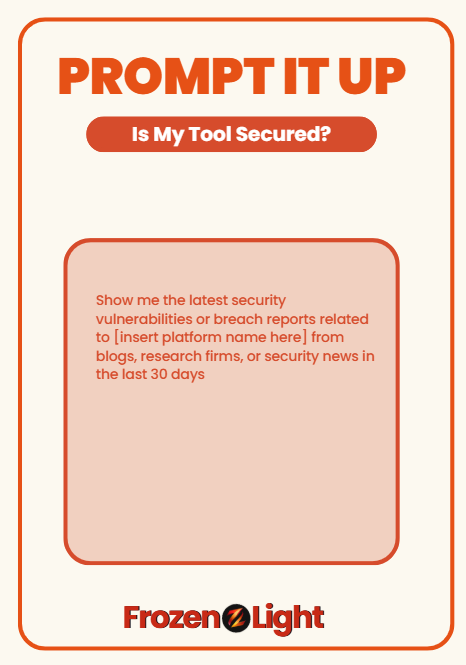 PROMPT IT UP

Is My Tool Secured?

Show me the latest security vulnerabilities or breach reports related to [insert platform name here] from blogs, research firms, or security news in the last 30 days

Frozen Light